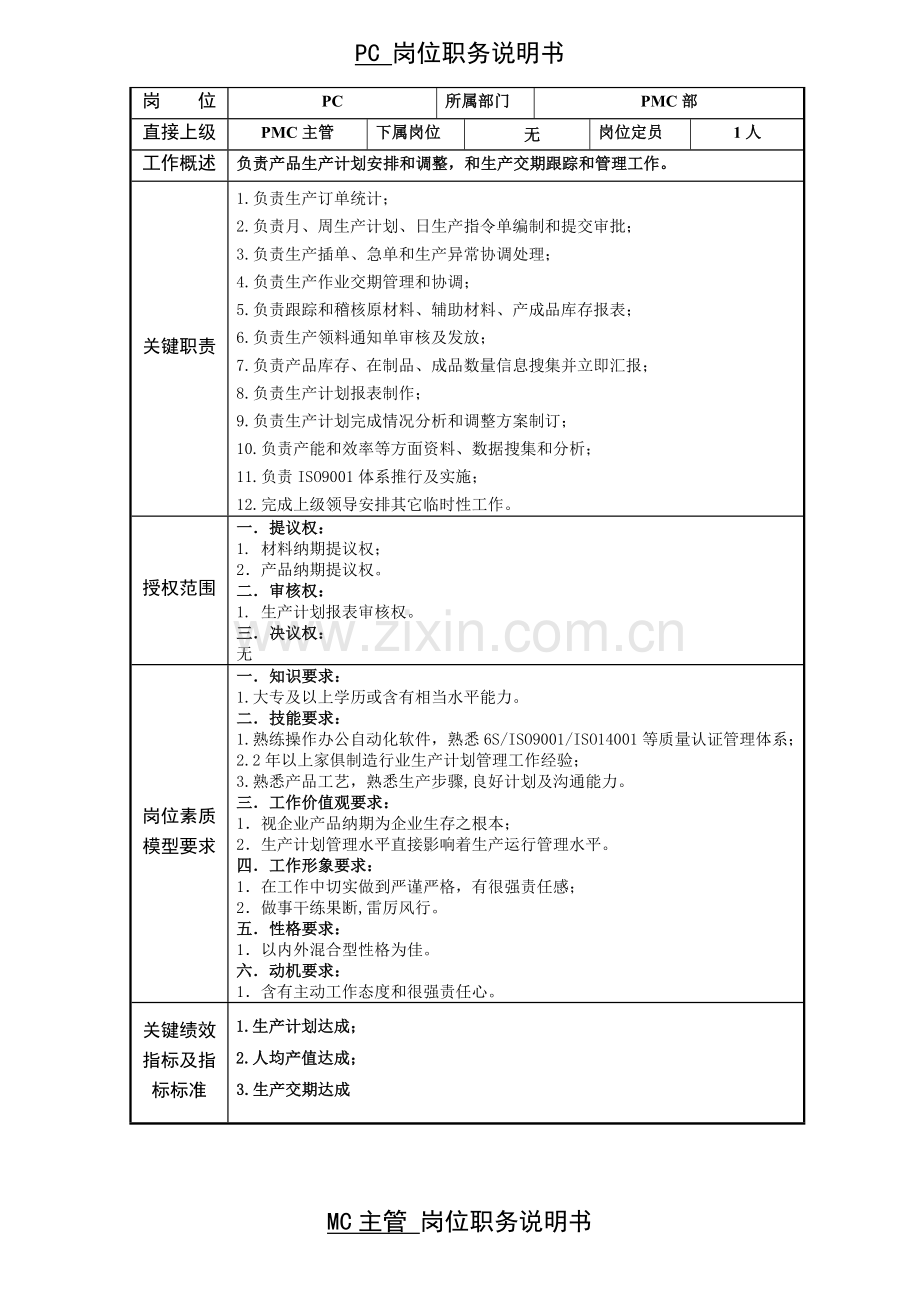 PC 岗位职务说明书

岗 位
PC
所属部门
PMC部

直接上级
PMC主管
下属岗位
无
岗位定员
1人

工作概述
负责产品生产计划安排和调整，和生产交期跟踪和管理工作。

关键职责
1.负责生产订单统计；
2.负责月、周生产计划、日生产指令单编制和提交审批；
3.负责生产插单、急单和生产异常协调处理；
4.负责生产作业交期管理和协调；
5.负责跟踪和稽核原材料、辅助材料、产成品库存报表；
6.负责生产领料通知单审核及发放；
7.负责产品库存、在制品、成品数量信息搜集并立即汇报；
8.负责生产计划报表制作；
9.负责生产计划完成情况分析和调整方案制订；
10.负责产能和效率等方面资料、数据搜集和分析；
11.负责ISO9001体系推行及实施；
12.完成上级领导安排其它临时性工作。

授权范围
一．提议权：
1．材料纳期提议权；
2．产品纳期提议权。
二．审核权：
1．生产计划报表审核权。
三．决议权：
无

岗位素质模型要求
一．知识要求：
1.大专及以上学历或含有相当水平能力。
二．技能要求：
1.熟练操作办公自动化软件，熟悉6S/ISO9001/ISO14001等质量认证管理体系；
2.2年以上家俱制造行业生产计划管理工作经验；
3.熟悉产品工艺，熟悉生产步骤,良好计划及沟通能力。
三．工作价值观要求：
1．视企业产品纳期为企业生存之根本；
2．生产计划管理水平直接影响着生产运行管理水平。
四．工作形象要求：
1．在工作中切实做到严谨严格，有很强责任感；
2．做事干练果断,雷厉风行。
五．性格要求：
1．以内外混合型性格为佳。
六．动机要求：
1．含有主动工作态度和很强责任心。

关键绩效指标及指标标准
1.生产计划达成；
2.人均产值达成；
3.生产交期达成

MC主管 岗位职务说明书

www.zixin.com.cn